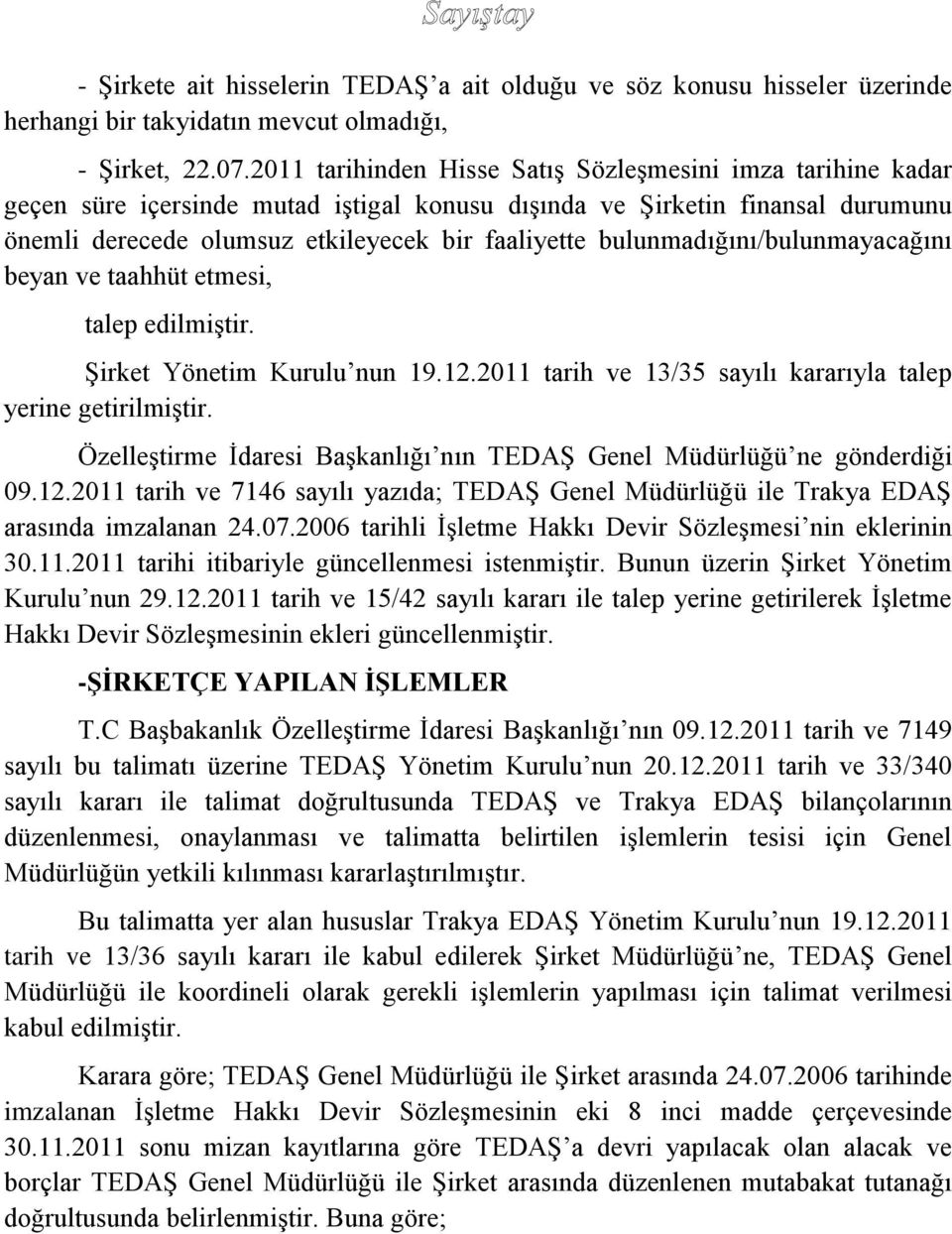 Sayıştay

- Şirkete ait hisselerin TEDAŞ'a ait olduğu ve söz konusu hisseler üzerinde herhangi bir takyidatın mevcut olmadığı,

- Şirket, 22.07.2011 tarihinden Hisse Satış Sözleşmesini imza tarihine kadar geçen süre içersinde mutad iştigal konusu dışında ve Şirketin finansal durumunu önemli derecede olumsuz etkileyecek bir faaliyette bulunmadığını/bulunmayacağını beyan ve taahhüt etmesi,

talep edilmiştir.

Şirket Yönetim Kurulu'nun 19.12.2011 tarih ve 13/35 sayılı kararıyla talep yerine getirilmiştir.

Özelleştirme İdaresi Başkanlığı'nın TEDAŞ Genel Müdürlüğü'ne gönderdiği 09.12.2011 tarih ve 7146 sayılı yazıda; TEDAŞ Genel Müdürlüğü ile Trakya EDAŞ arasında imzalanan 24.07.2006 tarihli İşletme Hakkı Devir Sözleşmesi'nin eklerinin 30.11.2011 tarihi itibariyle güncellenmesi istenmiştir. Bunun üzerin Şirket Yönetim Kurulu'nun 29.12.2011 tarih ve 15/42 sayılı kararı ile talep yerine getirilerek İşletme Hakkı Devir Sözleşmesinin ekleri güncellenmiştir.

-ŞİRKETÇE YAPILAN İŞLEMLER

T.C Başbakanlık Özelleştirme İdaresi Başkanlığı'nın 09.12.2011 tarih ve 7149 sayılı bu talimatı üzerine TEDAŞ Yönetim Kurulu'nun 20.12.2011 tarih ve 33/340 sayılı kararı ile talimat doğrultusunda TEDAŞ ve Trakya EDAŞ bilançolarının düzenlenmesi, onaylanması ve talimatta belirtilen işlemlerin tesisi için Genel Müdürlüğün yetkili kılınması kararlaştırılmıştır.

Bu talimatta yer alan hususlar Trakya EDAŞ Yönetim Kurulu'nun 19.12.2011 tarih ve 13/36 sayılı kararı ile kabul edilerek Şirket Müdürlüğü'ne, TEDAŞ Genel Müdürlüğü ile koordineli olarak gerekli işlemlerin yapılması için talimat verilmesi kabul edilmiştir.

Karara göre; TEDAŞ Genel Müdürlüğü ile Şirket arasında 24.07.2006 tarihinde imzalanan İşletme Hakkı Devir Sözleşmesinin eki 8 inci madde çerçevesinde 30.11.2011 sonu mizan kayıtlarına göre TEDAŞ'a devri yapılacak olan alacak ve borçlar TEDAŞ Genel Müdürlüğü ile Şirket arasında düzenlenen mutabakat tutanağı doğrultusunda belirlenmiştir. Buna göre;